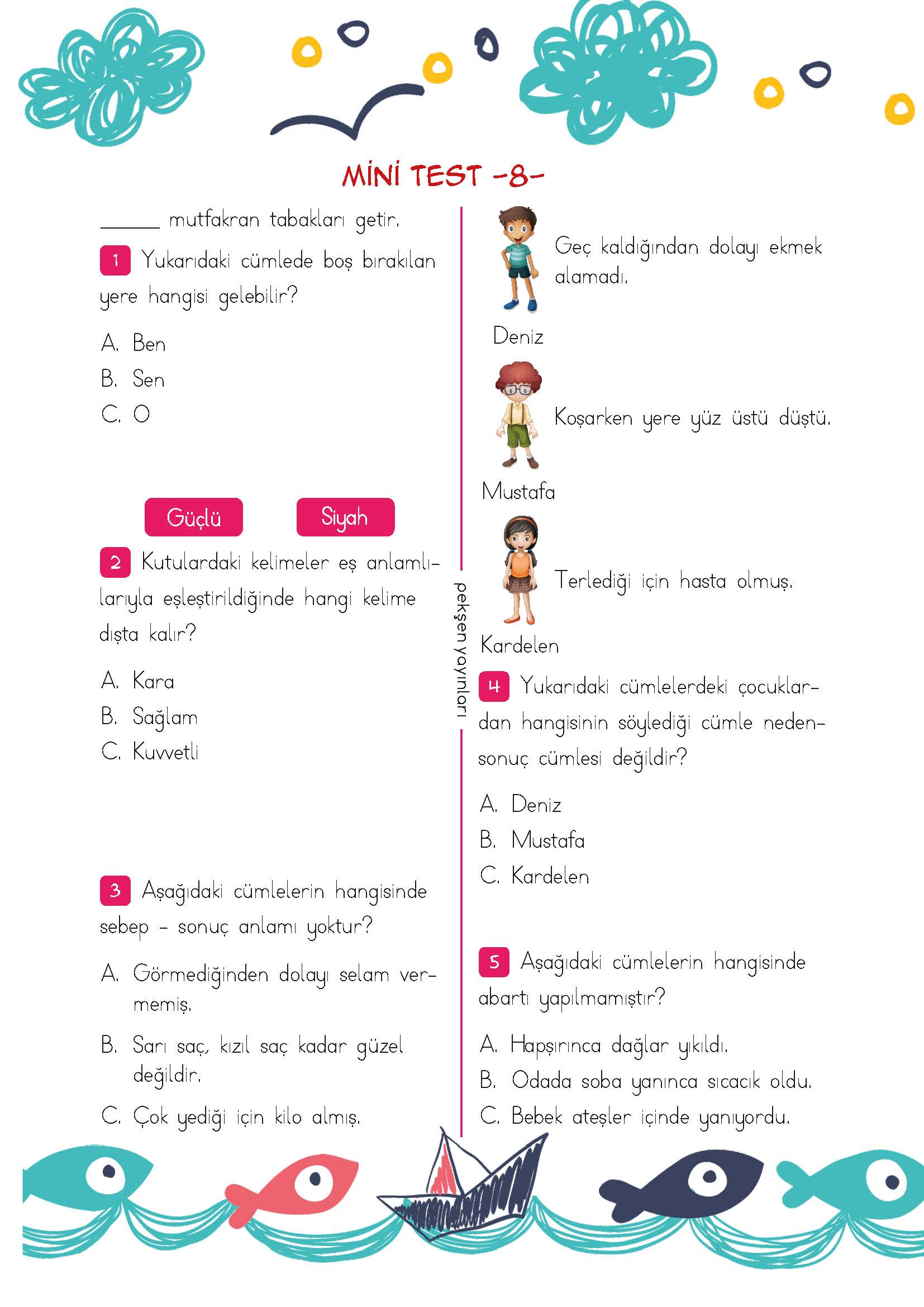 MİNİ TEST -8-

______ mutfakran tabakları getir.

1 Yukarıdaki cümlede boş bırakılan yere hangisi gelebilir?

A. Ben
B. Sen
C. O

Güçlü Siyah

2 Kutulardaki kelimeler eş anlamlılarıyla eşleştirildiğinde hangi kelime dışta kalır?

A. Kara
B. Sağlam
C. Kuvvetli

3 Aşağıdaki cümlelerin hangisinde sebep - sonuç anlamı yoktur?

A. Görmediğinden dolayı selam vermemiş.
B. Sarı saç, kızıl saç kadar güzel değildir.
C. Çok yediği için kilo almış.

pekşen yayınları

Geç kaldığından dolayı ekmek alamadı.

Deniz

Koşarken yere yüz üstü düştü.

Mustafa

Terlediği için hasta olmuş.

Kardelen

4 Yukarıdaki cümlelerdeki çocuklardan hangisinin söylediği cümle neden-sonuç cümlesi değildir?

A. Deniz
B. Mustafa
C. Kardelen

5 Aşağıdaki cümlelerin hangisinde abartı yapılmamıştır?

A. Hapşırınca dağlar yıkıldı.
B. Odada soba yanınca sıcacık oldu.
C. Bebek ateşler içinde yanıyordu.